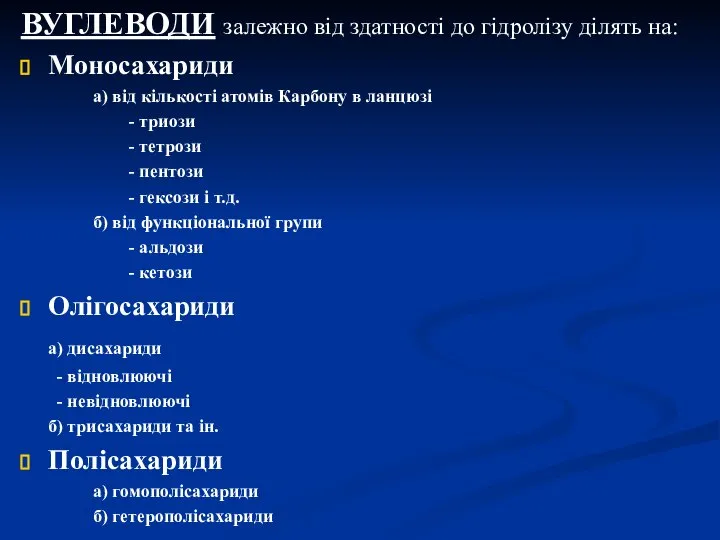 ВУГЛЕВОДИ залежно від здатності до гідролізу ділять на:

Моносахариди

а) від кількості атомів Карбону в ланцюзі

- триози

- тетрози

- пентози

- гексози і т.д.

б) від функціональної групи

- альдози

- кетози

Олігосахариди

а) дисахариди

- відновлюючі

- невідновлюючі

б) трисахариди та ін.

Полісахариди

а) гомополісахариди

б) гетерополісахариди